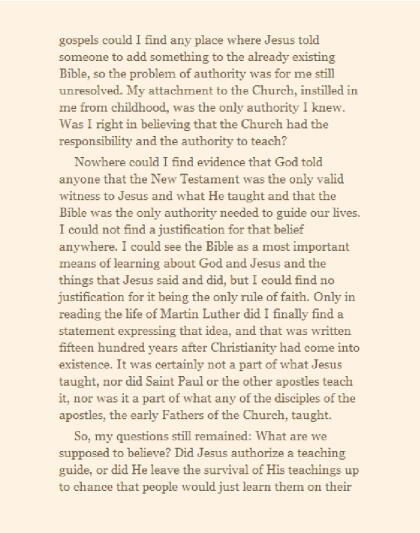 gospels could I find any place where Jesus told someone to add something to the already existing Bible, so the problem of authority was for me still unresolved. My attachment to the Church, instilled in me from childhood, was the only authority I knew. Was I right in believing that the Church had the responsibility and the authority to teach?

Nowhere could I find evidence that God told anyone that the New Testament was the only valid witness to Jesus and what He taught and that the Bible was the only authority needed to guide our lives. I could not find a justification for that belief anywhere. I could see the Bible as a most important means of learning about God and Jesus and the things that Jesus said and did, but I could find no justification for it being the only rule of faith. Only in reading the life of Martin Luther did I finally find a statement expressing that idea, and that was written fifteen hundred years after Christianity had come into existence. It was certainly not a part of what Jesus taught, nor did Saint Paul or the other apostles teach it, nor was it a part of what any of the disciples of the apostles, the early Fathers of the Church, taught.

So, my questions still remained: What are we supposed to believe? Did Jesus authorize a teaching guide, or did He leave the survival of His teachings up to chance that people would just learn them on their